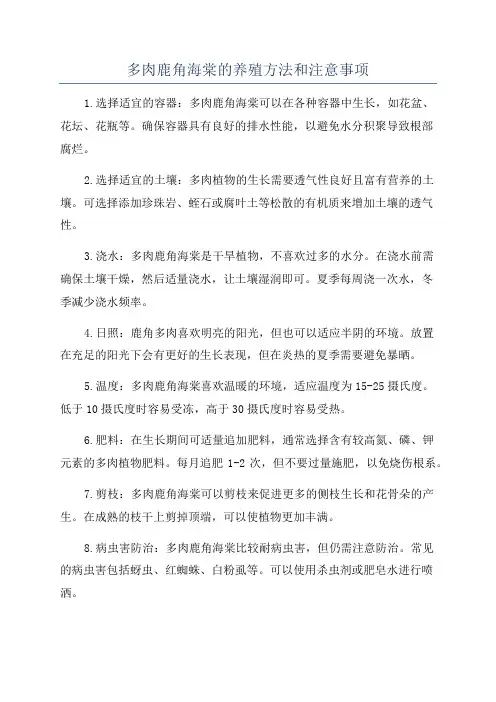 多肉鹿角海棠的养殖方法和注意事项

1.选择适宜的容器：多肉鹿角海棠可以在各种容器中生长，如花盆、花坛、花瓶等。确保容器具有良好的排水性能，以避免水分积聚导致根部腐烂。

2.选择适宜的土壤：多肉植物的生长需要透气性良好且富有营养的土壤。可选择添加珍珠岩、蛭石或腐叶土等松散的有机质来增加土壤的透气性。

3.浇水：多肉鹿角海棠是干旱植物，不喜欢过多的水分。在浇水前需确保土壤干燥，然后适量浇水，让土壤湿润即可。夏季每周浇一次水，冬季减少浇水频率。

4.日照：鹿角多肉喜欢明亮的阳光，但也可以适应半阴的环境。放置在充足的阳光下会有更好的生长表现，但在炎热的夏季需要避免暴晒。

5.温度：多肉鹿角海棠喜欢温暖的环境，适应温度为15-25摄氏度。低于10摄氏度时容易受冻，高于30摄氏度时容易受热。

6.肥料：在生长期间可适量追加肥料，通常选择含有较高氮、磷、钾元素的多肉植物肥料。每月追肥1-2次，但不要过量施肥，以免烧伤根系。

7.剪枝：多肉鹿角海棠可以剪枝来促进更多的侧枝生长和花骨朵的产生。在成熟的枝干上剪掉顶端，可以使植物更加丰满。

8.病虫害防治：多肉鹿角海棠比较耐病虫害，但仍需注意防治。常见的病虫害包括蚜虫、红蜘蛛、白粉虱等。可以使用杀虫剂或肥皂水进行喷洒。